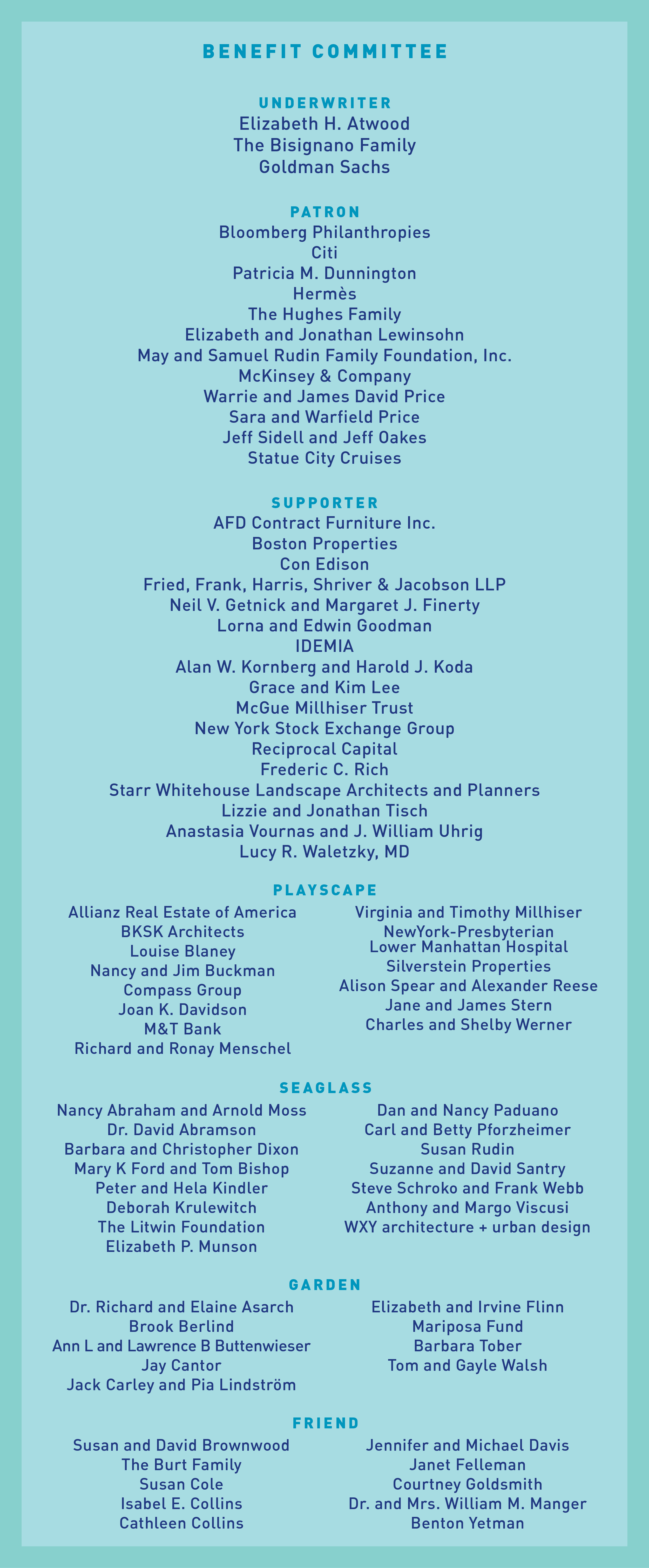 BENEFIT COMMITTEE

UNDERWRITER
Elizabeth H. Atwood
The Bisignano Family
Goldman Sachs

PATRON
Bloomberg Philanthropies
Citi
Patricia M. Dunnington
Hermès
The Hughes Family
Elizabeth and Jonathan Lewinsohn
May and Samuel Rudin Family Foundation, Inc.
McKinsey & Company
Warrie and James David Price
Sara and Warfield Price
Jeff Sidell and Jeff Oakes
Statue City Cruises

SUPPORTER
AFD Contract Furniture Inc.
Boston Properties
Con Edison
Fried, Frank, Harris, Shriver & Jacobson LLP
Neil V. Getnick and Margaret J. Finerty
Lorna and Edwin Goodman
IDEMIA
Alan W. Kornberg and Harold J. Koda
Grace and Kim Lee
McGue Millhiser Trust
New York Stock Exchange Group
Reciprocal Capital
Frederic C. Rich
Starr Whitehouse Landscape Architects and Planners
Lizzie and Jonathan Tisch
Anastasia Vournas and J. William Uhrig
Lucy R. Waletzky, MD

PLAYSCAPE
Allianz Real Estate of America
BKSK Architects
Louise Blaney
Nancy and Jim Buckman
Compass Group
Joan K. Davidson
M&T Bank
Richard and Ronay Menschel

Virginia and Timothy Millhiser
NewYork-Presbyterian Lower Manhattan Hospital
Silverstein Properties
Alison Spear and Alexander Reese
Jane and James Stern
Charles and Shelby Werner

SEAGLASS
Nancy Abraham and Arnold Moss
Dr. David Abramson
Barbara and Christopher Dixon
Mary K Ford and Tom Bishop
Peter and Hela Kindler
Deborah Krulewitch
The Litwin Foundation
Elizabeth P. Munson

Dan and Nancy Paduano
Carl and Betty Pforzheimer
Susan Rudin
Suzanne and David Santry
Steve Schroko and Frank Webb
Anthony and Margo Viscusi
WXY architecture + urban design

GARDEN
Dr. Richard and Elaine Asarch
Brook Berlind
Ann L and Lawrence B Buttenwieser
Jay Cantor
Jack Carley and Pia Lindström

Elizabeth and Irvine Flinn
Mariposa Fund
Barbara Tober
Tom and Gayle Walsh

FRIEND
Susan and David Brownwood
The Burt Family
Susan Cole
Isabel E. Collins
Cathleen Collins

Jennifer and Michael Davis
Janet Felleman
Courtney Goldsmith
Dr. and Mrs. William M. Manger
Benton Yetman